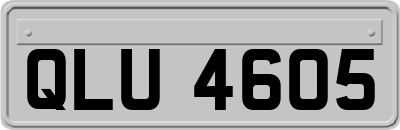 QLU 4605